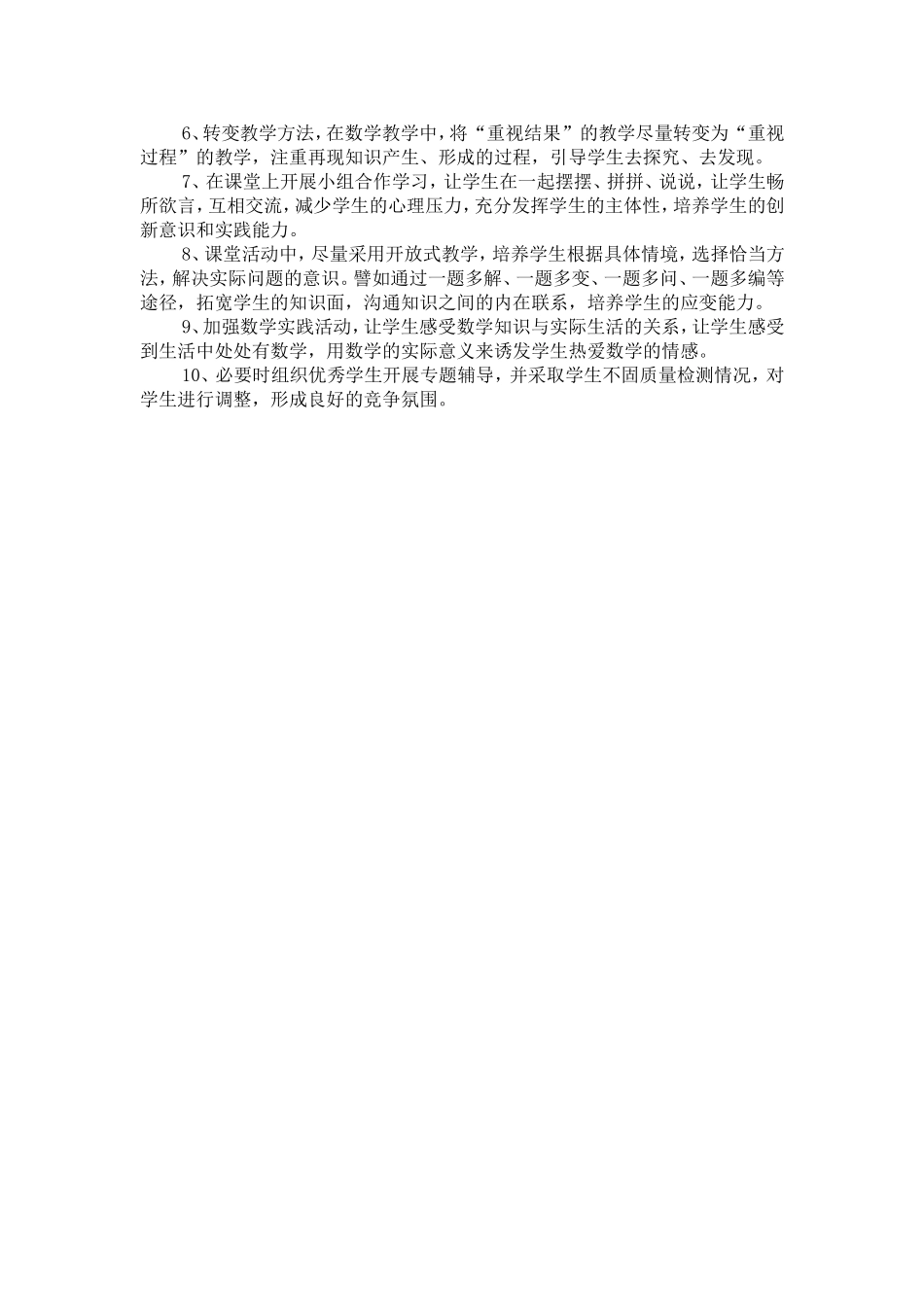 6、转变教学方法，在数学教学中，将“重视结果”的教学尽量转变为“重视过程”的教学，注重再现知识产生、形成的过程，引导学生去探究、去发现。

7、在课堂上开展小组合作学习，让学生在一起摆摆、拼拼、说说，让学生畅所欲言，互相交流，减少学生的心理压力，充分发挥学生的主体性，培养学生的创新意识和实践能力。

8、课堂活动中，尽量采用开放式教学，培养学生根据具体情境，选择恰当方法，解决实际问题的意识。譬如通过一题多解、一题多变、一题多问、一题多编等途径，拓宽学生的知识面，沟通知识之间的内在联系，培养学生的应变能力。

9、加强数学实践活动，让学生感受数学知识与实际生活的关系，让学生感受到生活中处处有数学，用数学的实际意义来诱发学生热爱数学的情感。

10、必要时组织优秀学生开展专题辅导，并采取学生不固质量检测情况，对学生进行调整，形成良好的竞争氛围。